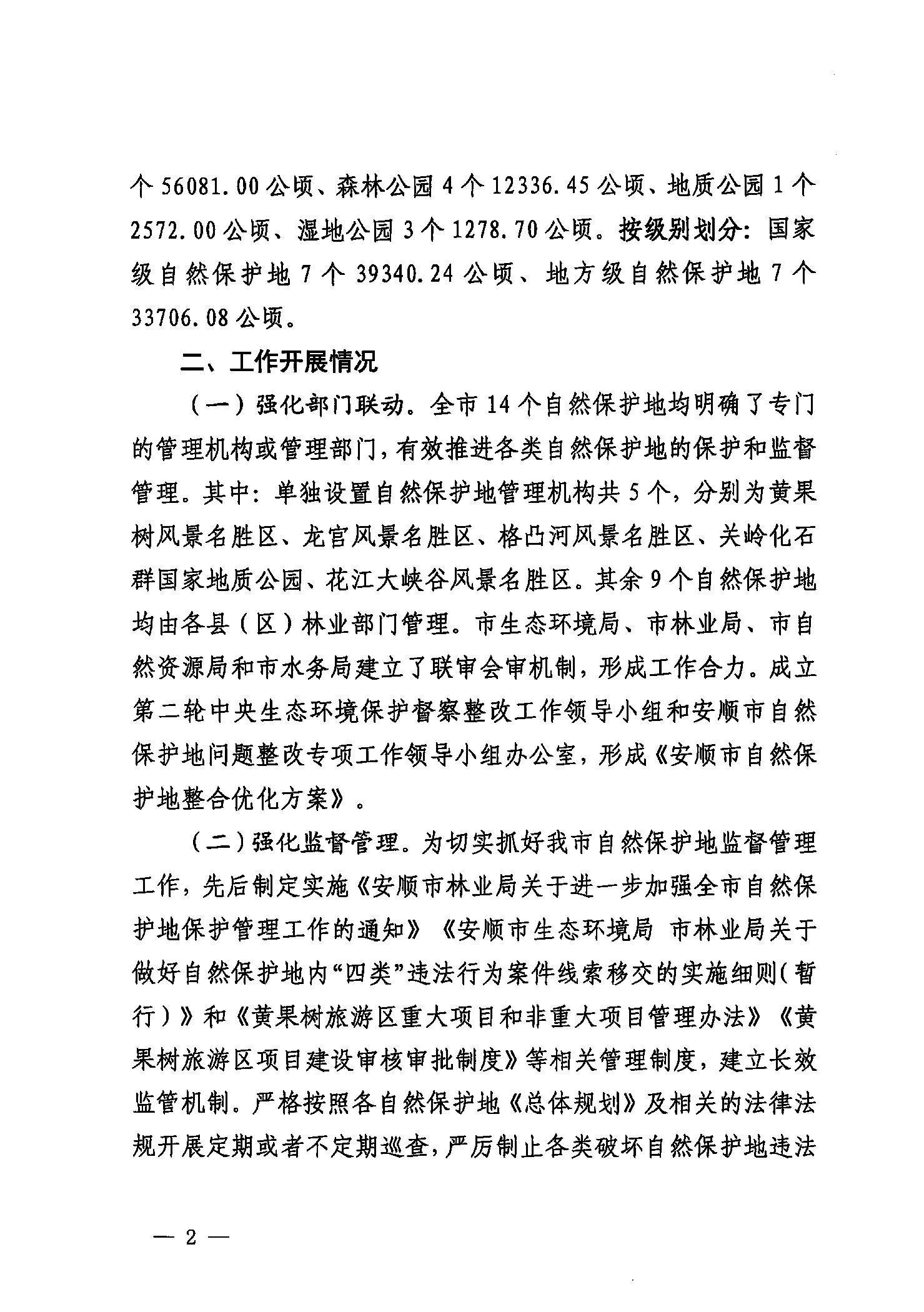 个 56081.00 公顷、森林公园 4 个 12336.45 公顷、地质公园 1 个 2572.00 公顷、湿地公园 3 个 1278.70 公顷。按级别划分：国家级自然保护地 7 个 39340.24 公顷、地方级自然保护地 7 个 33706.08 公顷。

二、工作开展情况

（一）强化部门联动。全市 14 个自然保护地均明确了专门的管理机构或管理部门，有效推进各类自然保护地的保护和监督管理。其中：单独设置自然保护地管理机构共 5 个，分别为黄果树风景名胜区、龙宫风景名胜区、格凸河风景名胜区、关岭化石群国家地质公园、花江大峡谷风景名胜区。其余 9 个自然保护地均由各县（区）林业部门管理。市生态环境局、市林业局、市自然资源局和市水务局建立了联审会审机制，形成工作合力。成立第二轮中央生态环境保护督察整改工作领导小组和安顺市自然保护地问题整改专项工作领导小组办公室，形成《安顺市自然保护地整合优化方案》。

（二）强化监督管理。为切实抓好我市自然保护地监督管理工作，先后制定实施《安顺市林业局关于进一步加强全市自然保护地保护管理工作的通知》《安顺市生态环境局 市林业局关于做好自然保护地内“四类”违法行为案件线索移交的实施细则(暂行)》和《黄果树旅游区重大项目和非重大项目管理办法》《黄果树旅游区项目建设审核审批制度》等相关管理制度，建立长效监管机制。严格按照各自然保护地《总体规划》及相关的法律法规开展定期或者不定期巡查，严厉制止各类破坏自然保护地违法

— 2 —